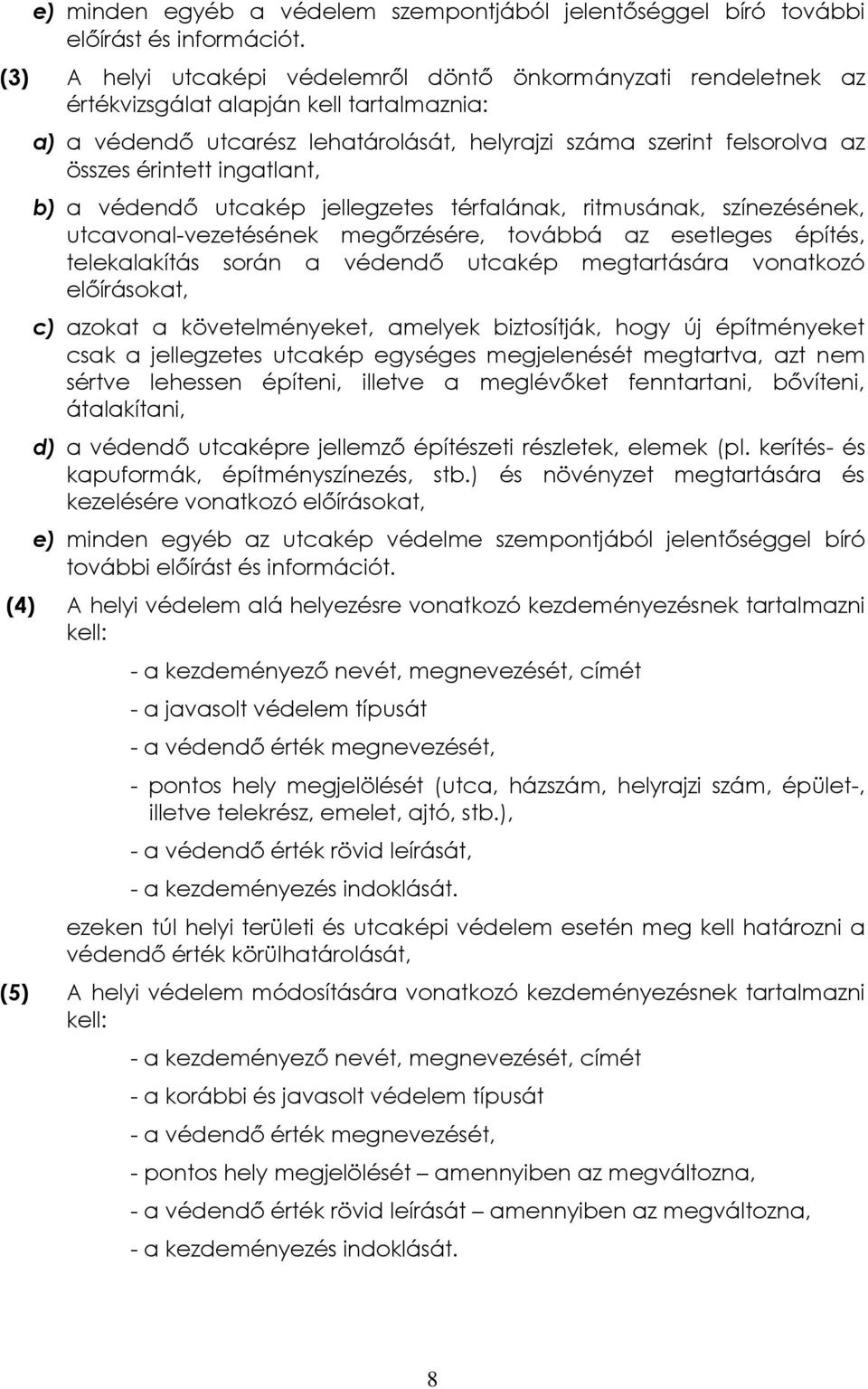 e) minden egyéb a védelem szempontjából jelentőséggel bíró további előírást és információt.

(3) A helyi utcaképi védelemről döntő önkormányzati rendeletnek az értékvizsgálat alapján kell tartalmaznia:

a) a védendő utcarész lehatárolását, helyrajzi száma szerint felsorolva az összes érintett ingatlant,

b) a védendő utcakép jellegzetes térfalának, ritmusának, színezésének, utcavonal-vezetésének megőrzésére, továbbá az esetleges építés, telekalakítás során a védendő utcakép megtartására vonatkozó előírásokat,

c) azokat a követelményeket, amelyek biztosítják, hogy új építményeket csak a jellegzetes utcakép egységes megjelenését megtartva, azt nem sértve lehessen építeni, illetve a meglévőket fenntartani, bővíteni, átalakítani,

d) a védendő utcaképre jellemző építészeti részletek, elemek (pl. kerítés- és kapuformák, építményszínezés, stb.) és növényzet megtartására és kezelésére vonatkozó előírásokat,

e) minden egyéb az utcakép védelme szempontjából jelentőséggel bíró további előírást és információt.

(4) A helyi védelem alá helyezésre vonatkozó kezdeményezésnek tartalmazni kell:

- a kezdeményező nevét, megnevezését, címét

- a javasolt védelem típusát

- a védendő érték megnevezését,

- pontos hely megjelölését (utca, házszám, helyrajzi szám, épület-, illetve telekrész, emelet, ajtó, stb.),

- a védendő érték rövid leírását,

- a kezdeményezés indoklását.

ezeken túl helyi területi és utcaképi védelem esetén meg kell határozni a védendő érték körülhatárolását,

(5) A helyi védelem módosítására vonatkozó kezdeményezésnek tartalmazni kell:

- a kezdeményező nevét, megnevezését, címét

- a korábbi és javasolt védelem típusát

- a védendő érték megnevezését,

- pontos hely megjelölését – amennyiben az megváltozna,

- a védendő érték rövid leírását – amennyiben az megváltozna,

- a kezdeményezés indoklását.

8